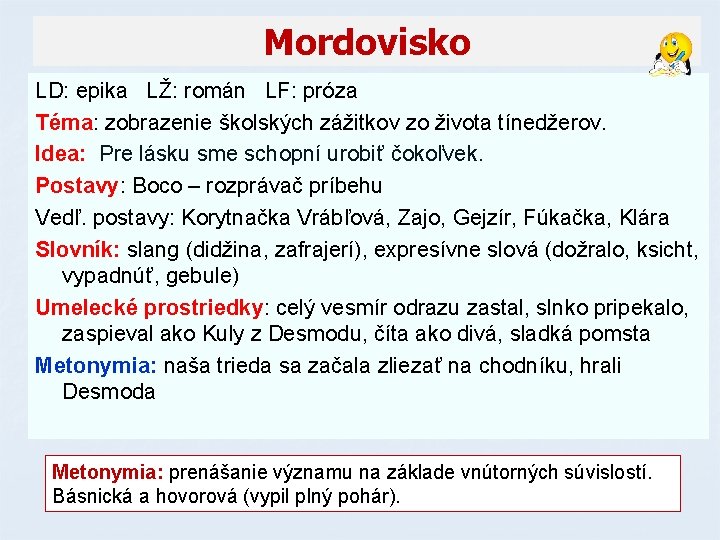 Mordovisko

LD: epika LŽ: román LF: próza

Téma: zobrazenie školských zážitkov zo života tínedžerov.

Idea: Pre lásku sme schopní urobiť čokoľvek.

Postavy: Boco – rozprávač príbehu

Vedľ. postavy: Korytnačka Vrábľová, Zajo, Gejzír, Fúkačka, Klára

Slovník: slang (didžina, zafrajerí), expresívne slová (dožralo, ksicht, vypadnúť, gebule)

Umelecké prostriedky: celý vesmír odrazu zastal, slnko pripekalo, zaspieval ako Kuly z Desmodu, číta ako divá, sladká pomsta

Metonymia: naša trieda sa začala zliezať na chodníku, hrali Desmoda

Metonymia: prenášanie významu na základe vnútorných súvislostí. Básnická a hovorová (vypil plný pohár).